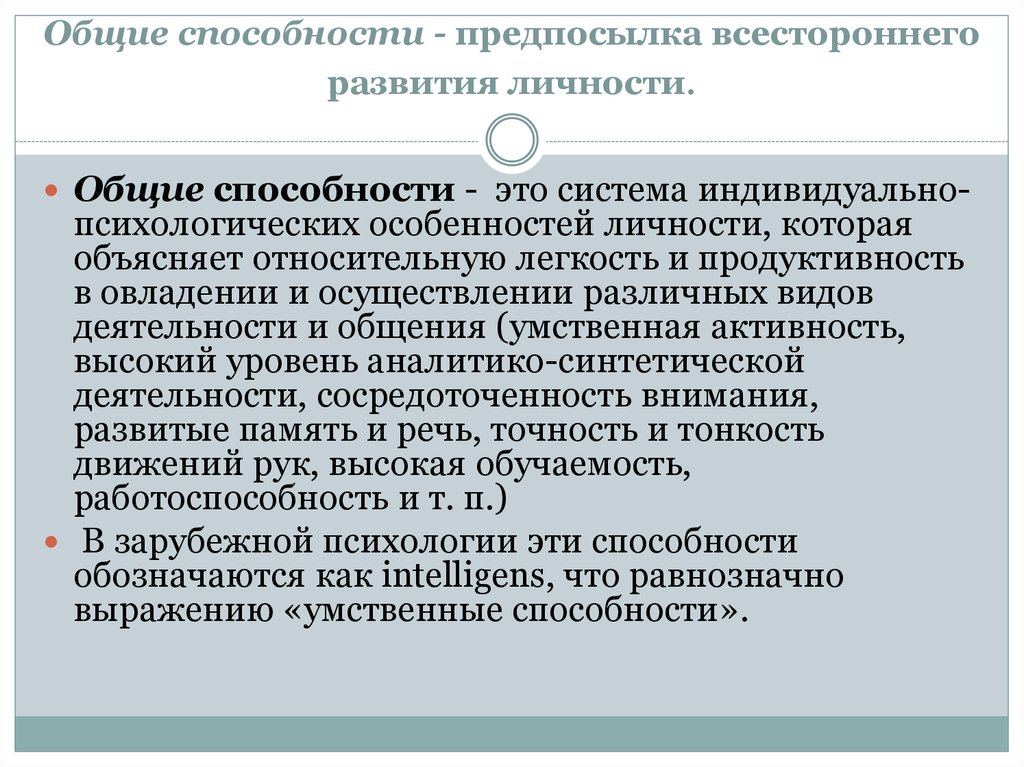 Общие способности - предпосылка всестороннего развития личности.

Общие способности - это система индивидуально-психологических особенностей личности, которая объясняет относительную легкость и продуктивность в овладении и осуществлении различных видов деятельности и общения (умственная активность, высокий уровень аналитико-синтетической деятельности, сосредоточенность внимания, развитые память и речь, точность и тонкость движений рук, высокая обучаемость, работоспособность и т. п.)

В зарубежной психологии эти способности обозначаются как intelligens, что равнозначно выражению «умственные способности».